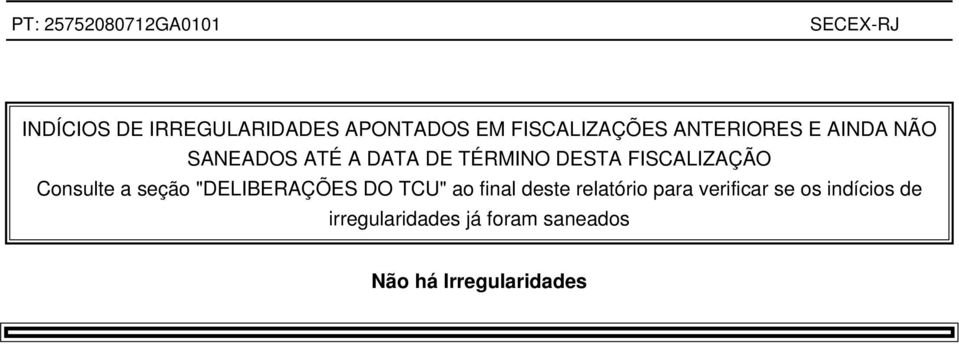 PT: 25752080712GA0101

SECEX-RJ

INDÍCIOS DE IRREGULARIDADES APONTADOS EM FISCALIZAÇÕES ANTERIORES E AINDA NÃO SANEADOS ATÉ A DATA DE TÉRMINO DESTA FISCALIZAÇÃO
Consulte a seção "DELIBERAÇÕES DO TCU" ao final deste relatório para verificar se os indícios de irregularidades já foram saneados

Não há Irregularidades